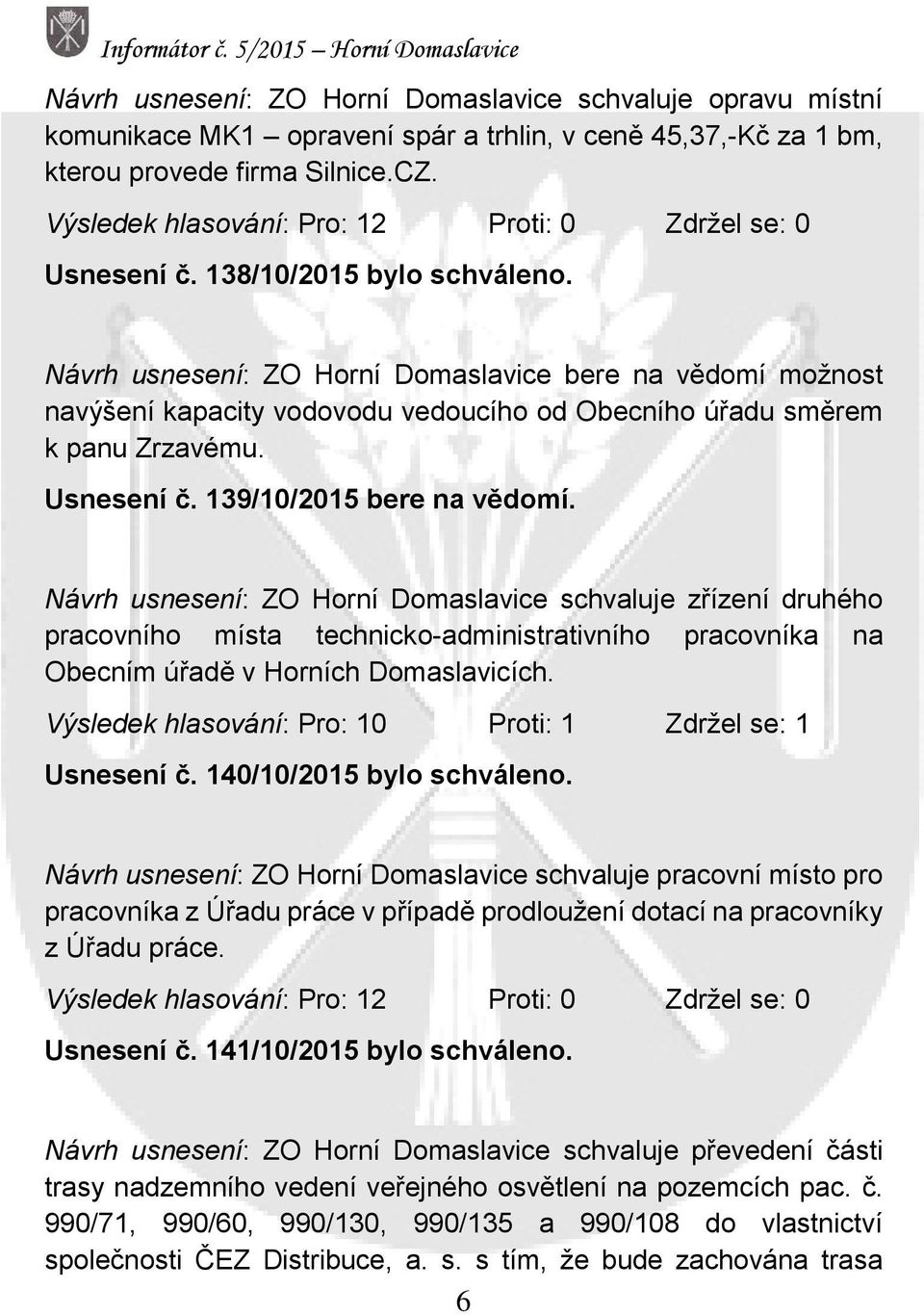 Informátor č. 5/2015 – Horní Domaslavice

Návrh usnesení: ZO Horní Domaslavice schvaluje opravu místní komunikace MK1 – opravení spár a trhlin, v ceně 45,37,-Kč za 1 bm, kterou provede firma Silnice.CZ.

Výsledek hlasování: Pro: 12 Proti: 0 Zdržel se: 0

Usnesení č. 138/10/2015 bylo schváleno.

Návrh usnesení: ZO Horní Domaslavice bere na vědomí možnost navýšení kapacity vodovodu vedoucího od Obecního úřadu směrem k panu Zrzavému.

Usnesení č. 139/10/2015 bere na vědomí.

Návrh usnesení: ZO Horní Domaslavice schvaluje zřízení druhého pracovního místa technicko-administrativního pracovníka na Obecním úřadě v Horních Domaslavicích.

Výsledek hlasování: Pro: 10 Proti: 1 Zdržel se: 1

Usnesení č. 140/10/2015 bylo schváleno.

Návrh usnesení: ZO Horní Domaslavice schvaluje pracovní místo pro pracovníka z Úřadu práce v případě prodloužení dotací na pracovníky z Úřadu práce.

Výsledek hlasování: Pro: 12 Proti: 0 Zdržel se: 0

Usnesení č. 141/10/2015 bylo schváleno.

Návrh usnesení: ZO Horní Domaslavice schvaluje převedení části trasy nadzemního vedení veřejného osvětlení na pozemcích pac. č. 990/71, 990/60, 990/130, 990/135 a 990/108 do vlastnictví společnosti ČEZ Distribuce, a. s. s tím, že bude zachována trasa

6